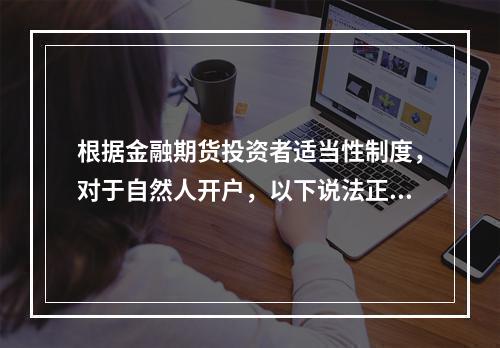 根据金融期货投资者适当性制度，对于自然人开户，以下说法正...